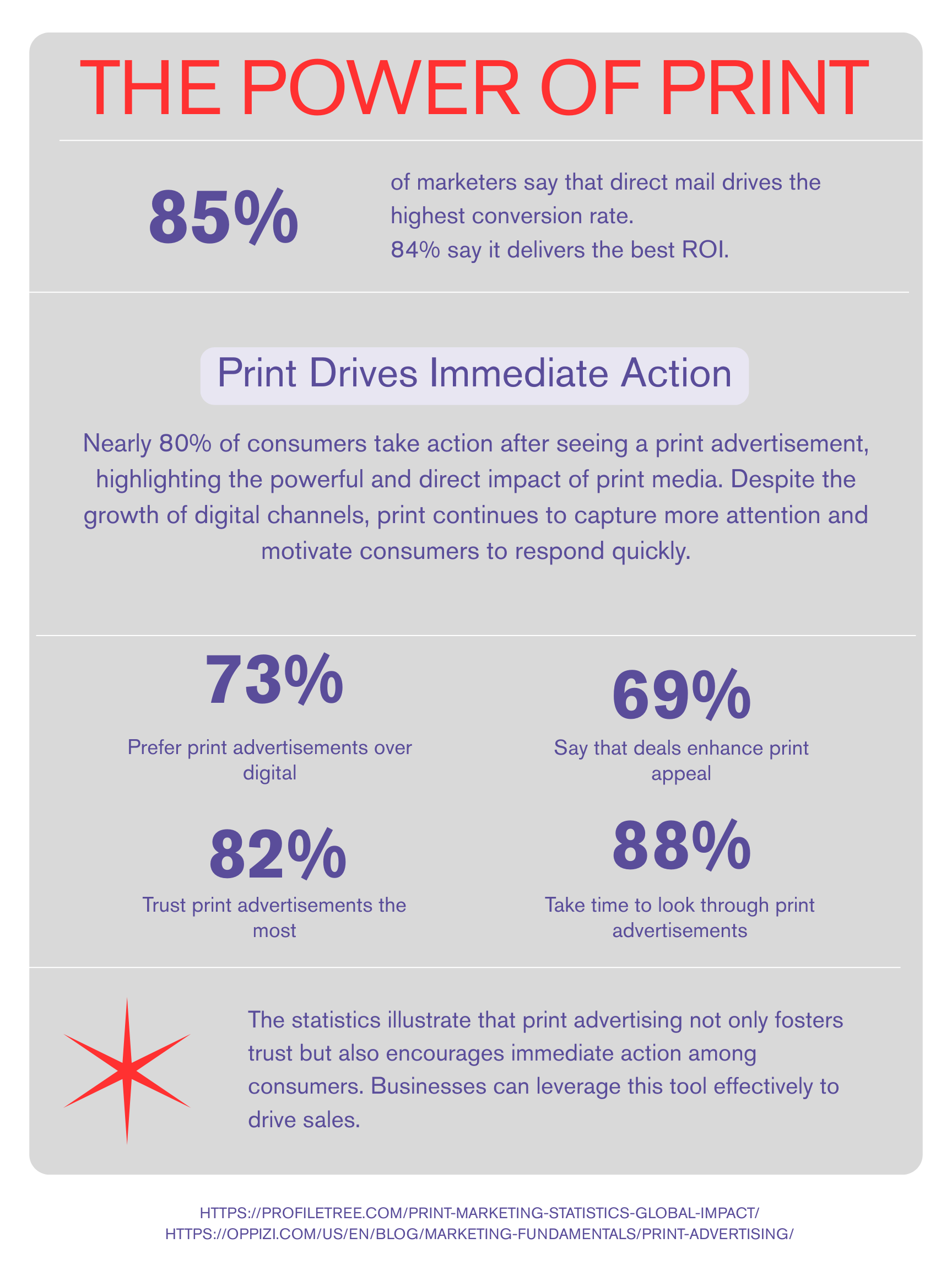 THE POWER OF PRINT

85%

of marketers say that direct mail drives the highest conversion rate.
84% say it delivers the best ROI.

Print Drives Immediate Action

Nearly 80% of consumers take action after seeing a print advertisement, highlighting the powerful and direct impact of print media. Despite the growth of digital channels, print continues to capture more attention and motivate consumers to respond quickly.

73%

Prefer print advertisements over digital

82%

Trust print advertisements the most

69%

Say that deals enhance print appeal

88%

Take time to look through print advertisements

The statistics illustrate that print advertising not only fosters trust but also encourages immediate action among consumers. Businesses can leverage this tool effectively to drive sales.

HTTPS://PROFILETREE.COM/PRINT-MARKETING-STATISTICS-GLOBAL-IMPACT/
HTTPS://OPPIZI.COM/US/EN/BLOG/MARKETING-FUNDAMENTALS/PRINT-ADVERTISING/